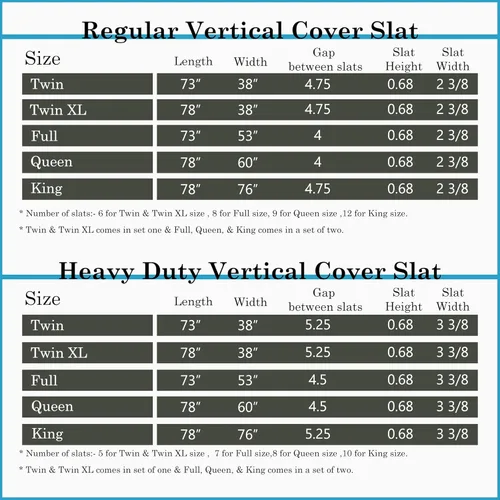 Regular Vertical Cover Slat

| Size | Length | Width | Gap between slats | Slat Height | Slat Width |
|---|---|---|---|---|---|
| Twin | 73″ | 38″ | 4.75 | 0.68 | 2 3/8 |
| Twin XL | 78″ | 38″ | 4.75 | 0.68 | 2 3/8 |
| Full | 73″ | 53″ | 4 | 0.68 | 2 3/8 |
| Queen | 78″ | 60″ | 4 | 0.68 | 2 3/8 |
| King | 78″ | 76″ | 4.75 | 0.68 | 2 3/8 |

* Number of slats:- 6 for Twin & Twin XL size , 8 for Full size, 9 for Queen size ,12 for King size.

* Twin & Twin XL comes in set one & Full, Queen, & King comes in a set of two.

Heavy Duty Vertical Cover Slat

| Size | Length | Width | Gap between slats | Slat Height | Slat Width |
|---|---|---|---|---|---|
| Twin | 73″ | 38″ | 5.25 | 0.68 | 3 3/8 |
| Twin XL | 78″ | 38″ | 5.25 | 0.68 | 3 3/8 |
| Full | 73″ | 53″ | 4.5 | 0.68 | 3 3/8 |
| Queen | 78″ | 60″ | 4.5 | 0.68 | 3 3/8 |
| King | 78″ | 76″ | 5.25 | 0.68 | 3 3/8 |

* Number of slats:- 5 for Twin & Twin XL size , 7 for Full size,8 for Queen size ,10 for King size.

* Twin & Twin XL comes in set of one & Full, Queen, & King comes in a set of two.